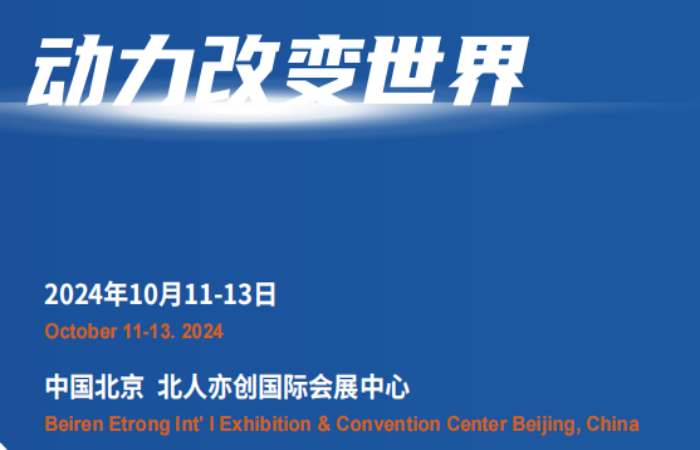 动力改变世界

2024年10月11-13日

October 11-13. 2024

中国北京 北人亦创国际会展中心

Beiren Etrong Int' l Exhibition & Convention Center Beijing, China